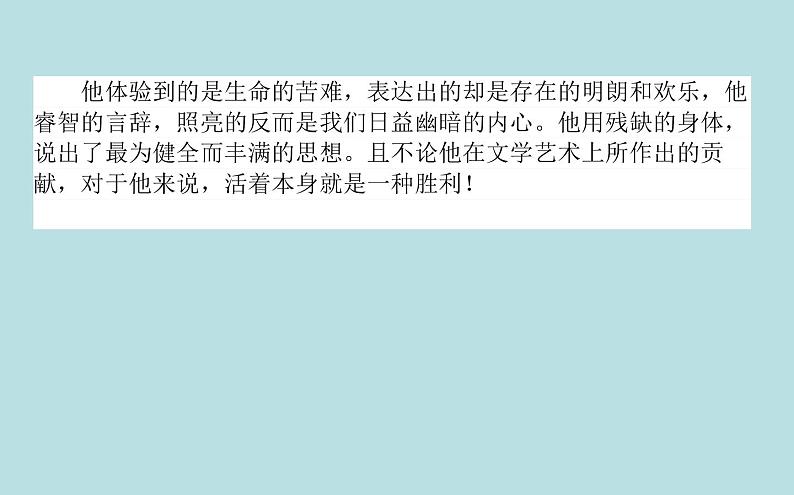 他体验到的是生命的苦难，表达出的却是存在的明朗和欢乐，他睿智的言辞，照亮的反而是我们日益幽暗的内心。他用残缺的身体，说出了最为健全而丰满的思想。且不论他在文学艺术上所作出的贡献，对于他来说，活着本身就是一种胜利！